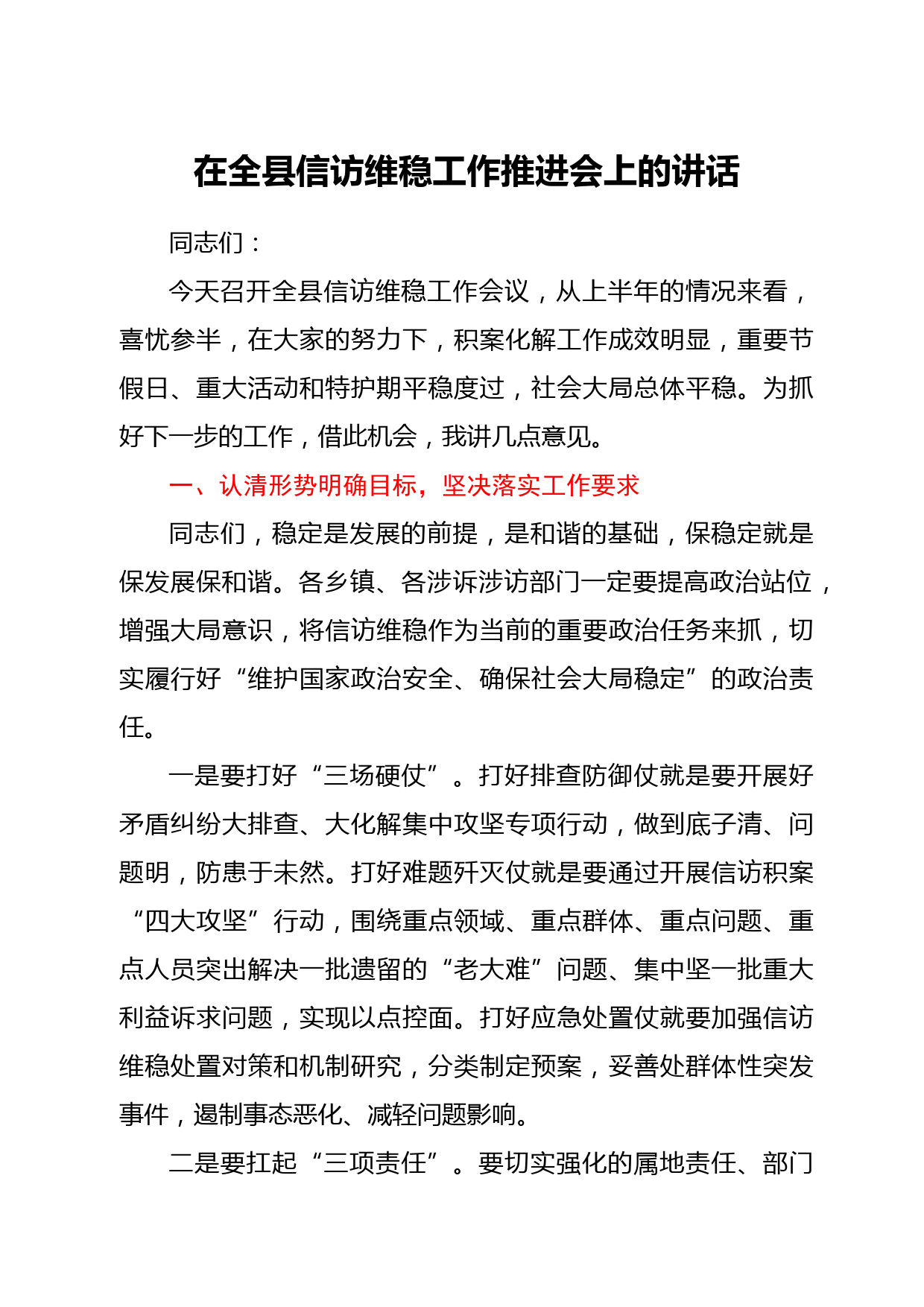 在全县信访维稳工作推进会上的讲话

同志们：

今天召开全县信访维稳工作会议，从上半年的情况来看，喜忧参半，在大家的努力下，积案化解工作成效明显，重要节假日、重大活动和特护期平稳度过，社会大局总体平稳。为抓好下一步的工作，借此机会，我讲几点意见。

一、认清形势明确目标，坚决落实工作要求

同志们，稳定是发展的前提，是和谐的基础，保稳定就是保发展保和谐。各乡镇、各涉诉涉访部门一定要提高政治站位，增强大局意识，将信访维稳作为当前的重要政治任务来抓，切实履行好“维护国家政治安全、确保社会大局稳定”的政治责任。

一是要打好“三场硬仗”。打好排查防御仗就是要开展好矛盾纠纷大排查、大化解集中攻坚专项行动，做到底子清、问题明，防患于未然。打好难题歼灭仗就是要通过开展信访积案“四大攻坚”行动，围绕重点领域、重点群体、重点问题、重点人员突出解决一批遗留的“老大难”问题、集中坚一批重大利益诉求问题，实现以点控面。打好应急处置仗就要加强信访维稳处置对策和机制研究，分类制定预案，妥善处群体性突发事件，遏制事态恶化、减轻问题影响。

二是要扛起“三项责任”。要切实强化的属地责任、部门